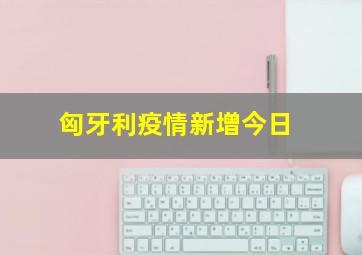 匈牙利疫情新增今日